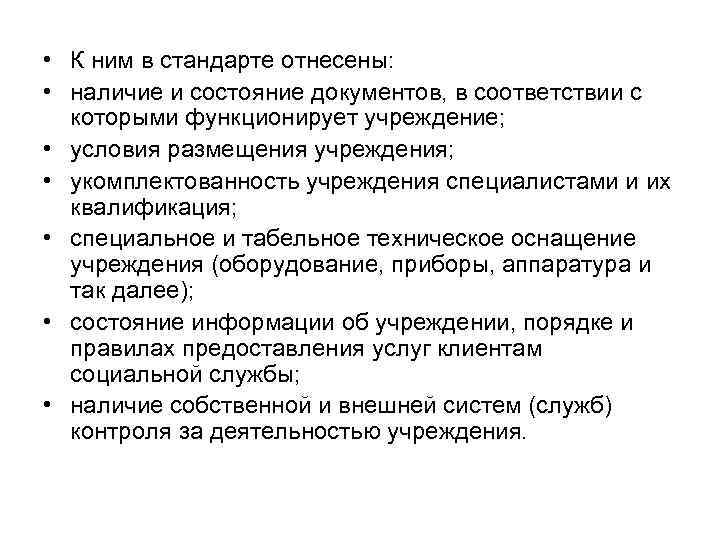 • К ним в стандарте отнесены:
• наличие и состояние документов, в соответствии с которыми функционирует учреждение;
• условия размещения учреждения;
• укомплектованность учреждения специалистами и их квалификация;
• специальное и табельное техническое оснащение учреждения (оборудование, приборы, аппаратура и так далее);
• состояние информации об учреждении, порядке и правилах предоставления услуг клиентам социальной службы;
• наличие собственной и внешней систем (служб) контроля за деятельностью учреждения.